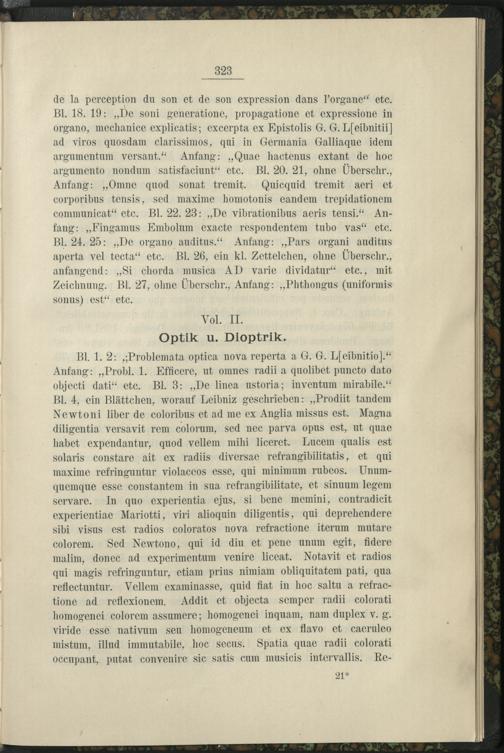 323

de la perception du son et de son expression dans l'organe" etc. Bl. 18. 19: „De soni generatione, propagatione et expressione in organo, mechanice explicatis; excerpta ex Epistolis G. G. L[eibnitii] ad viros quosdam clarissimos, qui in Germania Galliaque idem argumentum versant." Anfang: „Quae hactenus extant de hoc argumento nondum satisfaciunt" etc. Bl. 20. 21, ohne Überschr., Anfang: „Omne quod sonat tremit. Quicquid tremit aeri et corporibus tensis, sed maxime homotonis eandem trepidationem communicat" etc. Bl. 22. 23: „De vibrationibus aeris tensi." Anfang: „Fingamus Embolum exacte respondentem tubo vas" etc. Bl. 24. 25: „De organo auditus." Anfang: „Pars organi auditus aperta vel tecta" etc. Bl. 26, ein kl. Zettelchen, ohne Überschr., anfangend: „Si chorda musica AD varie dividatur" etc., mit Zeichnung. Bl. 27, ohne Überschr., Anfang: „Phthongus (uniformis sonus) est" etc.

Vol. II.

Optik u. Dioptrik.

Bl. 1. 2: „Problemata optica nova reperta a G. G. L[eibnitio]." Anfang: „Probl. 1. Efficere, ut omnes radii a quolibet puncto dato objecti dati" etc. Bl. 3: „De linea ustoria; inventum mirabile." Bl. 4, ein Blättchen, worauf Leibniz geschrieben: „Prodiit tandem Newtoni liber de coloribus et ad me ex Anglia missus est. Magna diligentia versavit rem colorum, sed nec parva opus est, ut quae habet expendantur, quod vellem mihi liceret. Lucem qualis est solaris constare ait ex radiis diversae refrangibilitatis, et qui maxime refringuntur violaceos esse, qui minimum rubeos. Unumquemque esse constantem in sua refrangibilitate, et sinuum legem servare. In quo experientia ejus, si bene memini, contradicit experientiae Mariotti, viri alioquin diligentis, qui deprehendere sibi visus est radios coloratos nova refractione iterum mutare colorem. Sed Newtono, qui id diu et pene unum egit, fidere malim, donec ad experimentum venire liceat. Notavit et radios qui magis refringuntur, etiam prius nimiam obliquitatem pati, qua reflectuntur. Vellem examinasse, quid fiat in hoc saltu a refractione ad reflexionem. Addit et objecta semper radii colorati homogenei colorem assumere; homogenei inquam, nam duplex v. g. viride esse nativum seu homogeneum et ex flavo et caeruleo mistum, illud immutabile, hoc secus. Spatia quae radii colorati occupant, putat convenire sic satis cum musicis intervallis. Re-

21*